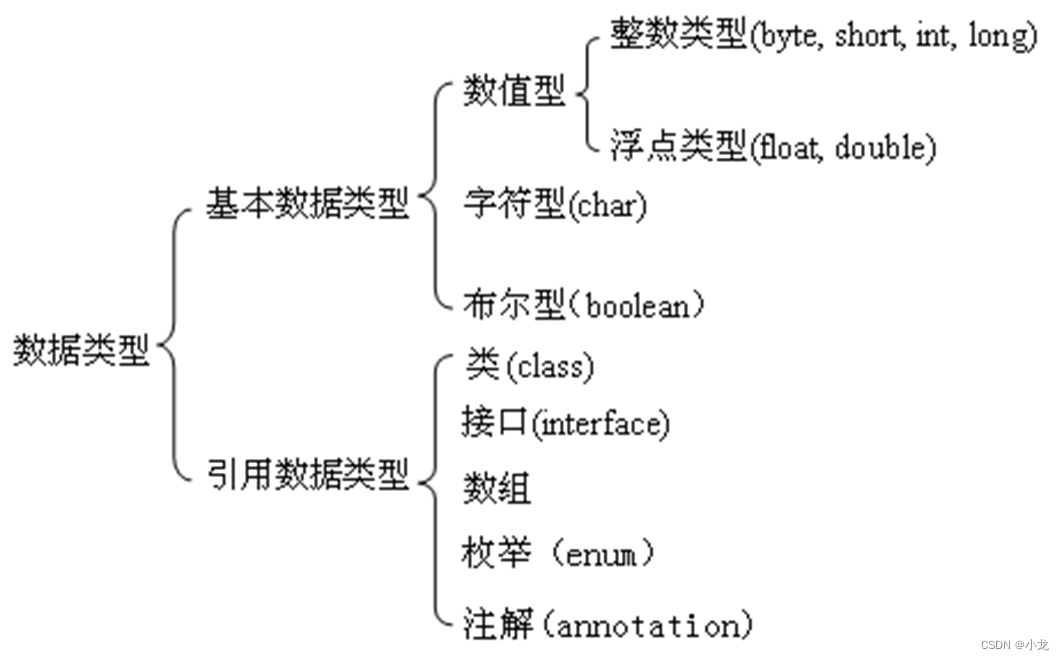 数据类型

基本数据类型

数值型

整数类型(byte, short, int, long)

浮点类型(float, double)

字符型(char)

布尔型(boolean)

引用数据类型

类(class)

接口(interface)

数组

枚举（enum）

注解(annotation)

CSDN @小龙